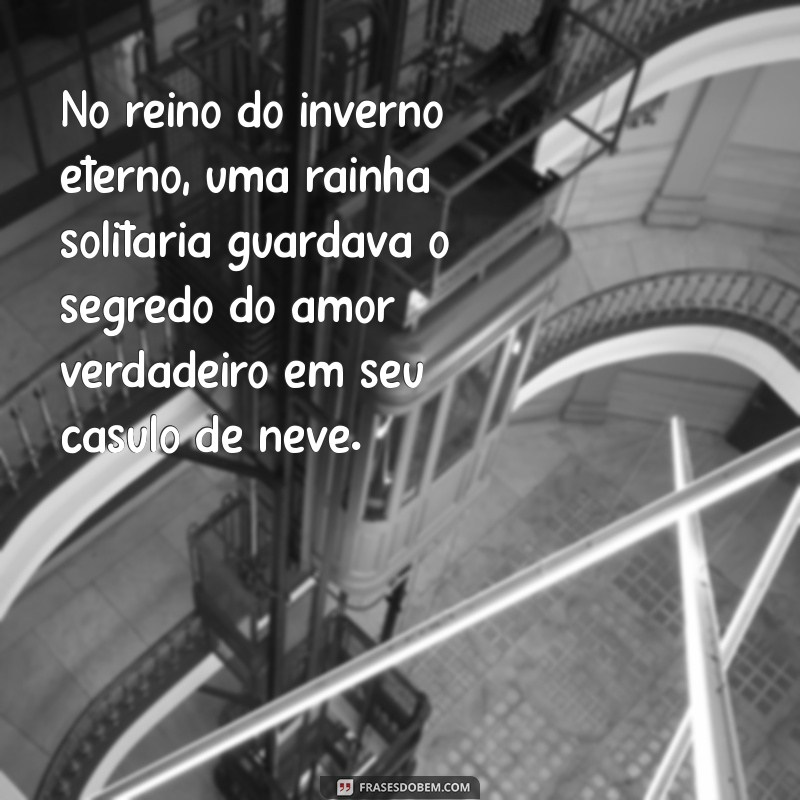 No reino do inverno eterno, uma rainha solitaria guardava o segredo do amor verdadeiro em seu casulo de neve.

FRASESDOBEM.COM